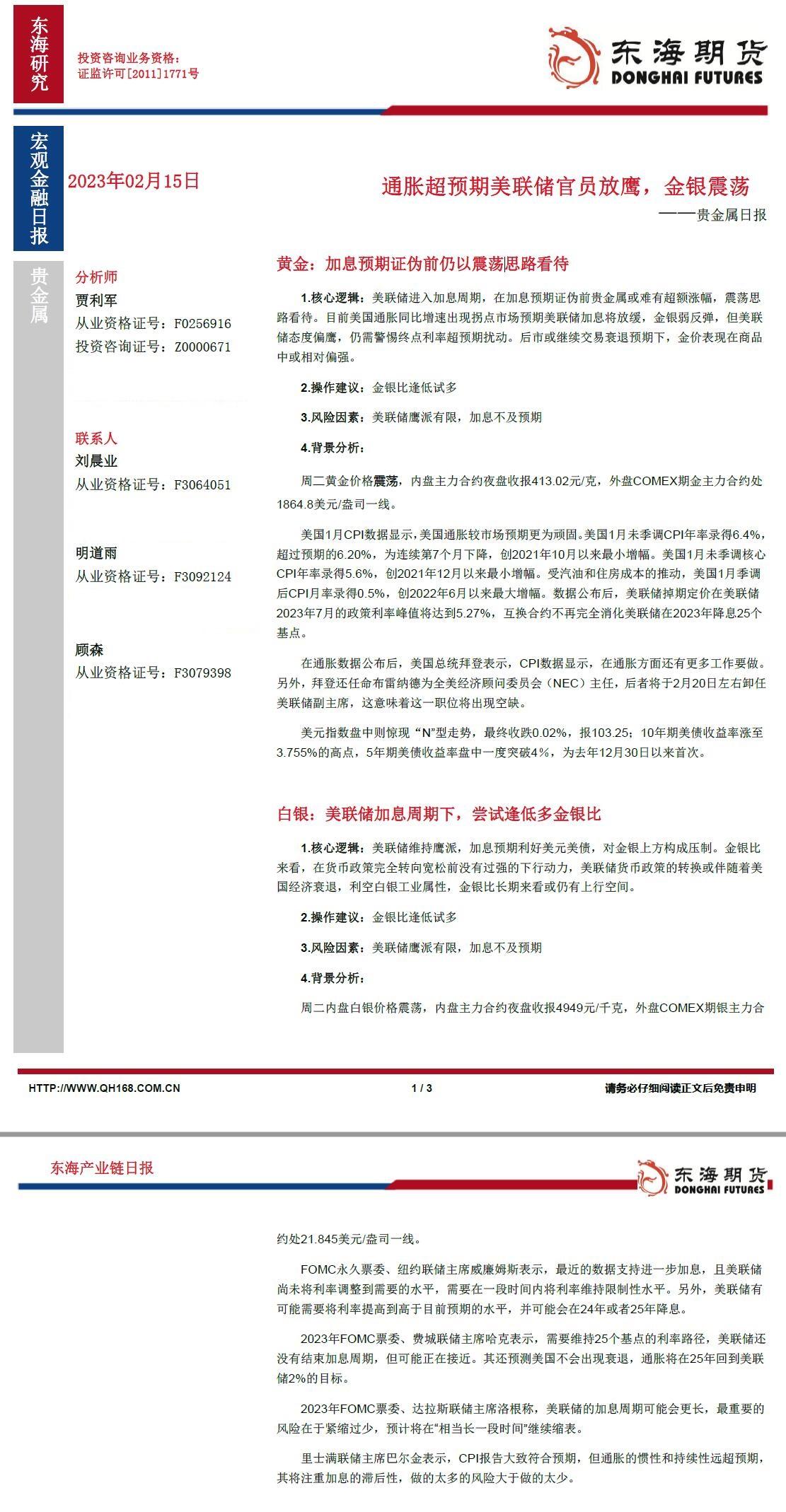 东海研究

投资咨询业务资格：
证监许可[2011]1771号

东海期货
DONGHAI FUTURES

宏观金融日报

2023年02月15日

通胀超预期美联储官员放鹰，金银震荡
——贵金属日报

贵金属

分析师
贾利军
从业资格证号：F0256916
投资咨询证号：Z0000671

联系人
刘晨业
从业资格证号：F3064051

明道雨
从业资格证号：F3092124

顾森
从业资格证号：F3079398

黄金：加息预期证伪前仍以震荡思路看待

1.核心逻辑：美联储进入加息周期，在加息预期证伪前贵金属或难有超额涨幅，震荡思路看待。目前美国通胀同比增速出现拐点市场预期美联储加息将放缓，金银弱反弹，但美联储态度偏鹰，仍需警惕终点利率超预期扰动。后市或继续交易衰退预期下，金价表现在商品中或相对偏强。

2.操作建议：金银比逢低试多

3.风险因素：美联储鹰派有限，加息不及预期

4.背景分析：

周二黄金价格震荡，内盘主力合约夜盘收报413.02元/克，外盘COMEX期金主力合约处1864.8美元/盎司一线。

美国1月CPI数据显示，美国通胀较市场预期更为顽固。美国1月未季调CPI年率录得6.4%，超过预期的6.20%，为连续第7个月下降，创2021年10月以来最小增幅。美国1月未季调核心CPI年率录得5.6%，创2021年12月以来最小增幅。受汽油和住房成本的推动，美国1月季调后CPI月率录得0.5%，创2022年6月以来最大增幅。数据公布后，美联储掉期定价在美联储2023年7月的政策利率峰值将达到5.27%，互换合约不再完全消化美联储在2023年降息25个基点。

在通胀数据公布后，美国总统拜登表示，CPI数据显示，在通胀方面还有更多工作要做。另外，拜登还任命布雷纳德为全美经济顾问委员会（NEC）主任，后者将于2月20日左右卸任美联储副主席，这意味着这一职位将出现空缺。

美元指数盘中则惊现“N”型走势，最终收跌0.02%，报103.25；10年期美债收益率涨至3.755%的高点，5年期美债收益率盘中一度突破4%，为去年12月30日以来首次。

白银：美联储加息周期下，尝试逢低多金银比

1.核心逻辑：美联储维持鹰派，加息预期利好美元美债，对金银上方构成压制。金银比来看，在货币政策完全转向宽松前没有过强的下行动力，美联储货币政策的转换或伴随着美国经济衰退，利空白银工业属性，金银比长期来看或仍有上行空间。

2.操作建议：金银比逢低试多

3.风险因素：美联储鹰派有限，加息不及预期

4.背景分析：

周二内盘白银价格震荡，内盘主力合约夜盘收报4949元/千克，外盘COMEX期银主力合

HTTP://WWW.QH168.COM.CN　　1 / 3　　请务必仔细阅读正文后免责申明

东海产业链日报

东海期货
DONGHAI FUTURES

约处21.845美元/盎司一线。

FOMC永久票委、纽约联储主席威廉姆斯表示，最近的数据支持进一步加息，且美联储尚未将利率调整到需要的水平，需要在一段时间内将利率维持限制性水平。另外，美联储有可能需要将利率提高到高于目前预期的水平，并可能会在24年或者25年降息。

2023年FOMC票委、费城联储主席哈克表示，需要维持25个基点的利率路径，美联储还没有结束加息周期，但可能正在接近。其还预测美国不会出现衰退，通胀将在25年回到美联储2%的目标。

2023年FOMC票委、达拉斯联储主席洛根称，美联储的加息周期可能会更长，最重要的风险在于紧缩过少，预计将在“相当长一段时间”继续缩表。

里士满联储主席巴尔金表示，CPI报告大致符合预期，但通胀的惯性和持续性远超预期，其将注重加息的滞后性，做的太多的风险大于做的太少。